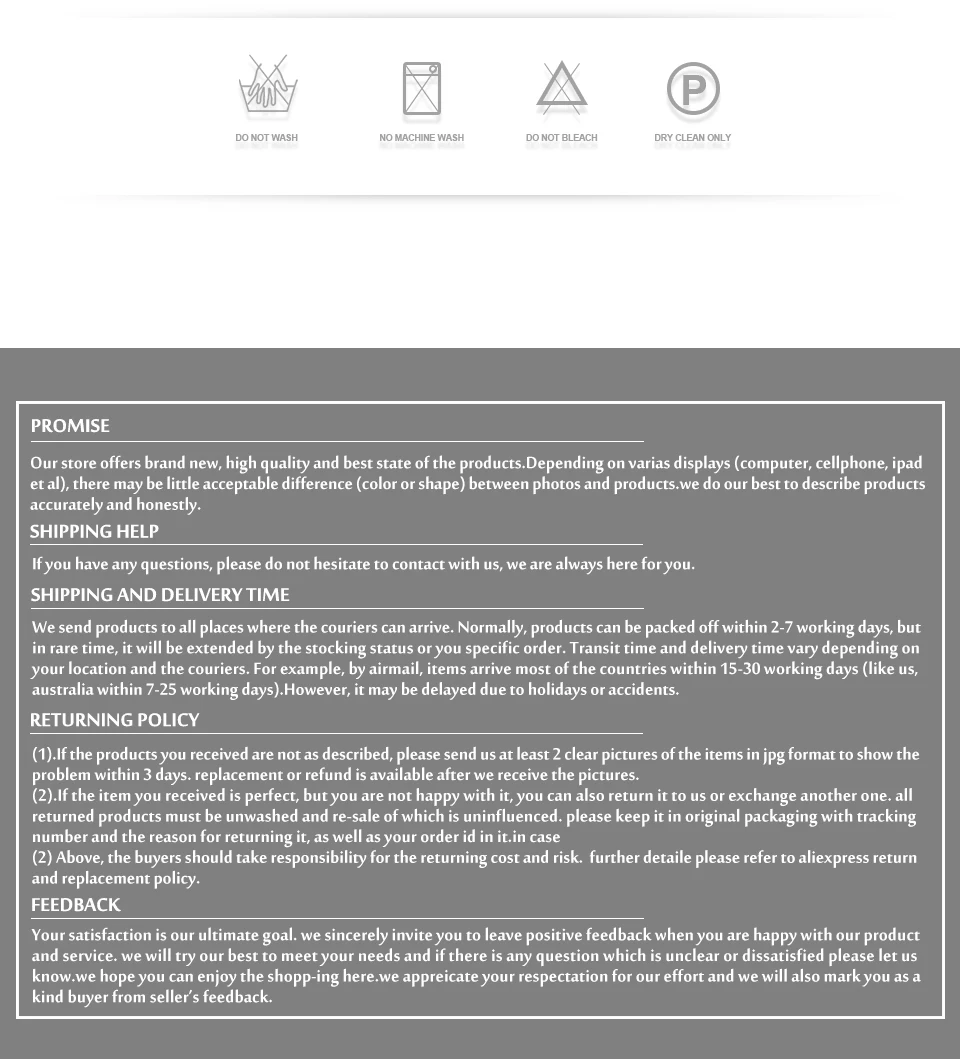 DO NOT WASH
NO MACHINE WASH
DO NOT BLEACH
DRY CLEAN ONLY

PROMISE

Our store offers brand new, high quality and best state of the products.Depending on varias displays (computer, cellphone, ipad et al), there may be little acceptable difference (color or shape) between photos and products.we do our best to describe products accurately and honestly.

SHIPPING HELP

If you have any questions, please do not hesitate to contact with us, we are always here for you.

SHIPPING AND DELIVERY TIME

We send products to all places where the couriers can arrive. Normally, products can be packed off within 2-7 working days, but in rare time, it will be extended by the stocking status or you specific order. Transit time and delivery time vary depending on your location and the couriers. For example, by airmail, items arrive most of the countries within 15-30 working days (like us, australia within 7-25 working days).However, it may be delayed due to holidays or accidents.

RETURNING POLICY

(1).If the products you received are not as described, please send us at least 2 clear pictures of the items in jpg format to show the problem within 3 days. replacement or refund is available after we receive the pictures.
(2).If the item you received is perfect, but you are not happy with it, you can also return it to us or exchange another one. all returned products must be unwashed and re-sale of which is uninfluenced. please keep it in original packaging with tracking number and the reason for returning it, as well as your order id in it.in case
(2) Above, the buyers should take responsibility for the returning cost and risk. further detaile please refer to aliexpress return and replacement policy.

FEEDBACK

Your satisfaction is our ultimate goal. we sincerely invite you to leave positive feedback when you are happy with our product and service. we will try our best to meet your needs and if there is any question which is unclear or dissatisfied please let us know.we hope you can enjoy the shopp-ing here.we appreicate your respectation for our effort and we will also mark you as a kind buyer from seller's feedback.